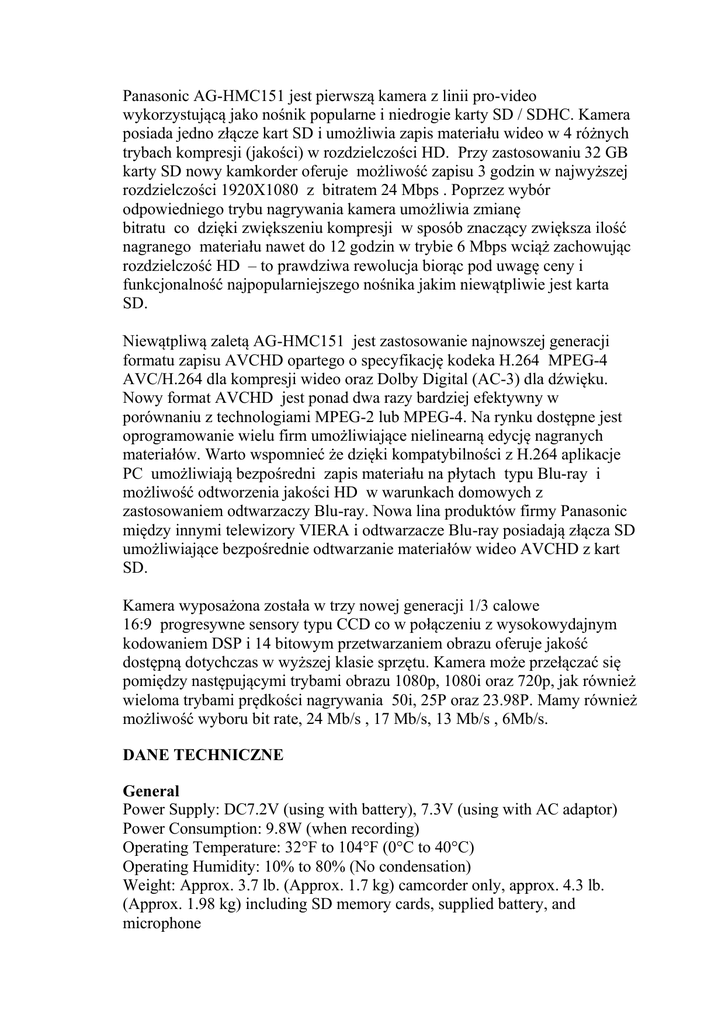 Panasonic AG-HMC151 jest pierwszą kamera z linii pro-video wykorzystującą jako nośnik popularne i niedrogie karty SD / SDHC. Kamera posiada jedno złącze kart SD i umożliwia zapis materiału wideo w 4 różnych trybach kompresji (jakości) w rozdzielczości HD. Przy zastosowaniu 32 GB karty SD nowy kamkorder oferuje możliwość zapisu 3 godzin w najwyższej rozdzielczości 1920X1080 z bitratem 24 Mbps . Poprzez wybór odpowiedniego trybu nagrywania kamera umożliwia zmianę bitratu co dzięki zwiększeniu kompresji w sposób znaczący zwiększa ilość nagranego materiału nawet do 12 godzin w trybie 6 Mbps wciąż zachowując rozdzielczość HD – to prawdziwa rewolucja biorąc pod uwagę ceny i funkcjonalność najpopularniejszego nośnika jakim niewątpliwie jest karta SD.

Niewątpliwą zaletą AG-HMC151 jest zastosowanie najnowszej generacji formatu zapisu AVCHD opartego o specyfikację kodeka H.264 MPEG-4 AVC/H.264 dla kompresji wideo oraz Dolby Digital (AC-3) dla dźwięku. Nowy format AVCHD jest ponad dwa razy bardziej efektywny w porównaniu z technologiami MPEG-2 lub MPEG-4. Na rynku dostępne jest oprogramowanie wielu firm umożliwiające nielinearną edycję nagranych materiałów. Warto wspomnieć że dzięki kompatybilności z H.264 aplikacje PC umożliwiają bezpośredni zapis materiału na płytach typu Blu-ray i możliwość odtworzenia jakości HD w warunkach domowych z zastosowaniem odtwarzaczy Blu-ray. Nowa lina produktów firmy Panasonic między innymi telewizory VIERA i odtwarzacze Blu-ray posiadają złącza SD umożliwiające bezpośrednie odtwarzanie materiałów wideo AVCHD z kart SD.

Kamera wyposażona została w trzy nowej generacji 1/3 calowe 16:9 progresywne sensory typu CCD co w połączeniu z wysokowydajnym kodowaniem DSP i 14 bitowym przetwarzaniem obrazu oferuje jakość dostępną dotychczas w wyższej klasie sprzętu. Kamera może przełączać się pomiędzy następującymi trybami obrazu 1080p, 1080i oraz 720p, jak również wieloma trybami prędkości nagrywania 50i, 25P oraz 23.98P. Mamy również możliwość wyboru bit rate, 24 Mb/s , 17 Mb/s, 13 Mb/s , 6Mb/s.

DANE TECHNICZNE

General
Power Supply: DC7.2V (using with battery), 7.3V (using with AC adaptor)
Power Consumption: 9.8W (when recording)
Operating Temperature: 32°F to 104°F (0°C to 40°C)
Operating Humidity: 10% to 80% (No condensation)
Weight: Approx. 3.7 lb. (Approx. 1.7 kg) camcorder only, approx. 4.3 lb. (Approx. 1.98 kg) including SD memory cards, supplied battery, and microphone